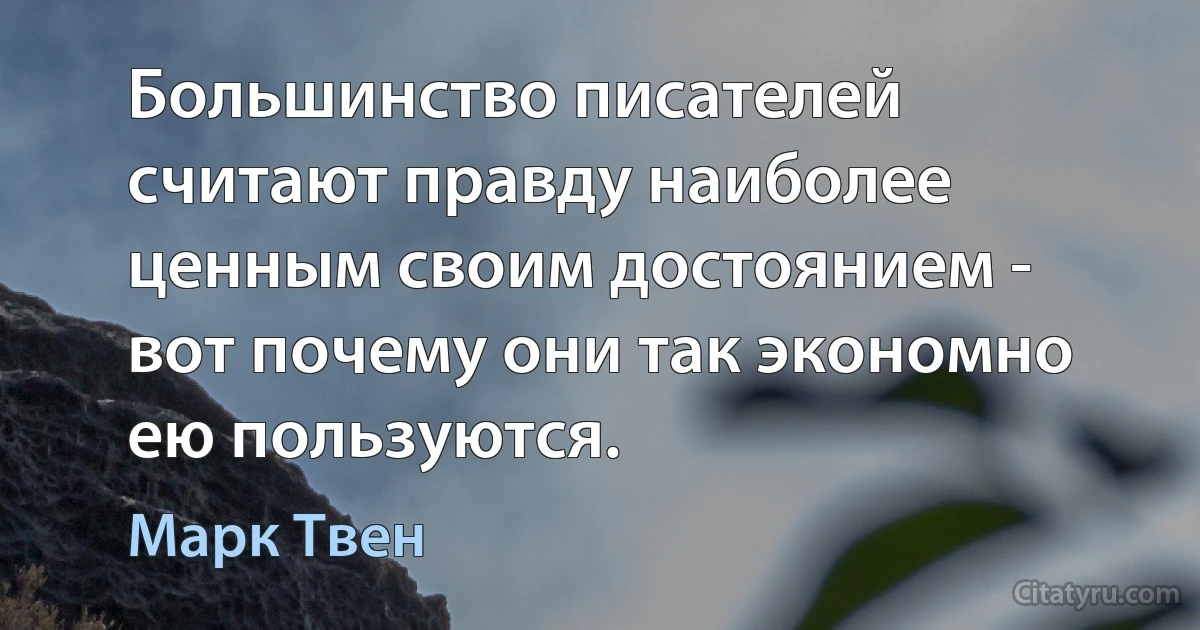 Большинство писателей считают правду наиболее ценным своим достоянием - вот почему они так экономно ею пользуются.

Марк Твен

Citatyru.com